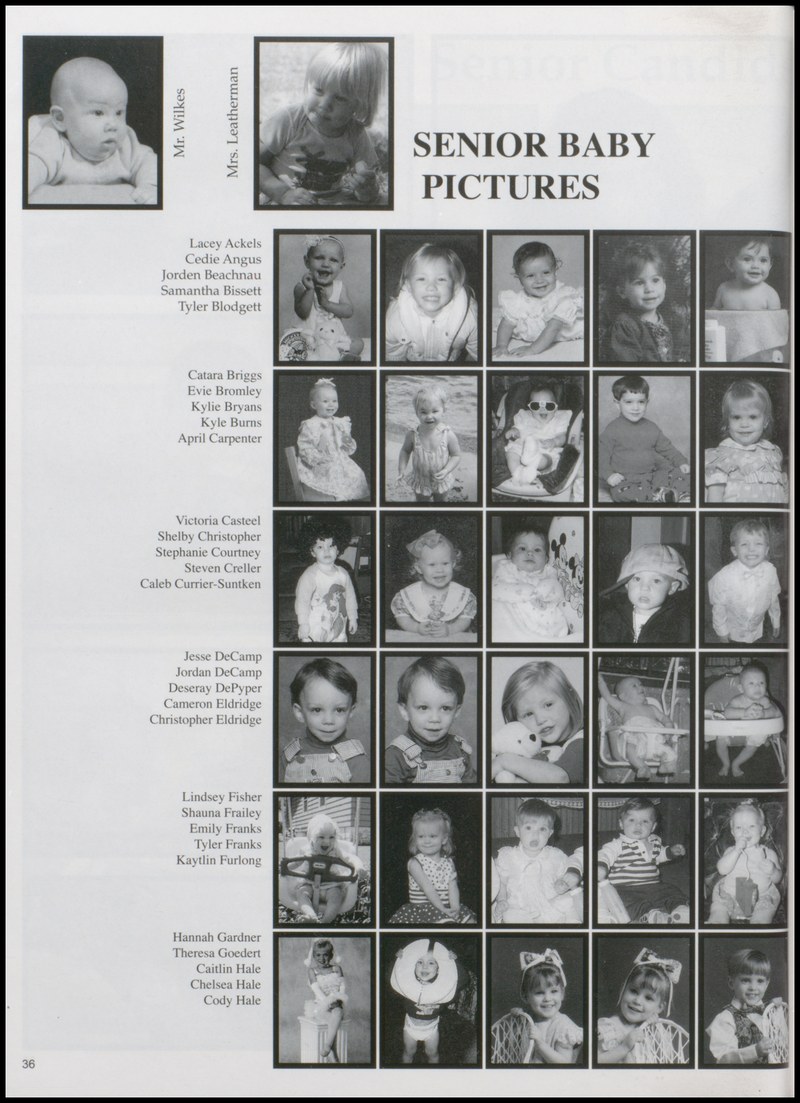 Mr. Wilkes

Mrs. Leatherman

SENIOR BABY PICTURES

Lacey Ackels
Cedie Angus
Jorden Beachnau
Samantha Bissett
Tyler Blodgett

Catara Briggs
Evie Bromley
Kylie Bryans
Kyle Burns
April Carpenter

Victoria Casteel
Shelby Christopher
Stephanie Courtney
Steven Creller
Caleb Currier-Suntken

Jesse DeCamp
Jordan DeCamp
Deseray DePyper
Cameron Eldridge
Christopher Eldridge

Lindsey Fisher
Shauna Frailey
Emily Franks
Tyler Franks
Kaytlin Furlong

Hannah Gardner
Theresa Goedert
Caitlin Hale
Chelsea Hale
Cody Hale

36